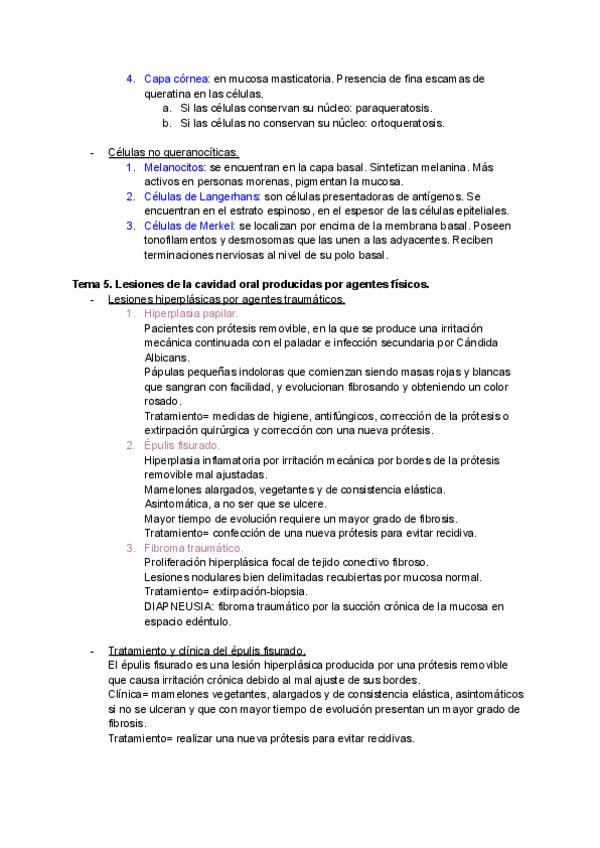 4. Capa córnea: en mucosa masticatoria. Presencia de fina escamas de queratina en las células.
a. Si las células conservan su núcleo: paraqueratosis.
b. Si las células no conservan su núcleo: ortoqueratosis.

- Células no queranocíticas.
1. Melanocitos: se encuentran en la capa basal. Sintetizan melanina. Más activos en personas morenas, pigmentan la mucosa.
2. Células de Langerhans: son células presentadoras de antígenos. Se encuentran en el estrato espinoso, en el espesor de las células epiteliales.
3. Células de Merkel: se localizan por encima de la membrana basal. Poseen tonofilamentos y desmosomas que las unen a las adyacentes. Reciben terminaciones nerviosas al nivel de su polo basal.

Tema 5. Lesiones de la cavidad oral producidas por agentes físicos.
- Lesiones hiperplásicas por agentes traumáticos.
1. Hiperplasia papilar.
Pacientes con prótesis removible, en la que se produce una irritación mecánica continuada con el paladar e infección secundaria por Cándida Albicans.
Pápulas pequeñas indoloras que comienzan siendo masas rojas y blancas que sangran con facilidad, y evolucionan fibrosando y obteniendo un color rosado.
Tratamiento= medidas de higiene, antifúngicos, corrección de la prótesis o extirpación quirúrgica y corrección con una nueva prótesis.
2. Épulis fisurado.
Hiperplasia inflamatoria por irritación mecánica por bordes de la prótesis removible mal ajustadas.
Mamelones alargados, vegetantes y de consistencia elástica.
Asintomática, a no ser que se ulcere.
Mayor tiempo de evolución requiere un mayor grado de fibrosis.
Tratamiento= confección de una nueva prótesis para evitar recidiva.
3. Fibroma traumático.
Proliferación hiperplásica focal de tejido conectivo fibroso.
Lesiones nodulares bien delimitadas recubiertas por mucosa normal.
Tratamiento= extirpación-biopsia.
DIAPNEUSIA: fibroma traumático por la succión crónica de la mucosa en espacio edéntulo.

- Tratamiento y clínica del épulis fisurado.
El épulis fisurado es una lesión hiperplásica producida por una prótesis removible que causa irritación crónica debido al mal ajuste de sus bordes.
Clínica= mamelones vegetantes, alargados y de consistencia elástica, asintomáticos si no se ulceran y que con mayor tiempo de evolución presentan un mayor grado de fibrosis.
Tratamiento= realizar una nueva prótesis para evitar recidivas.